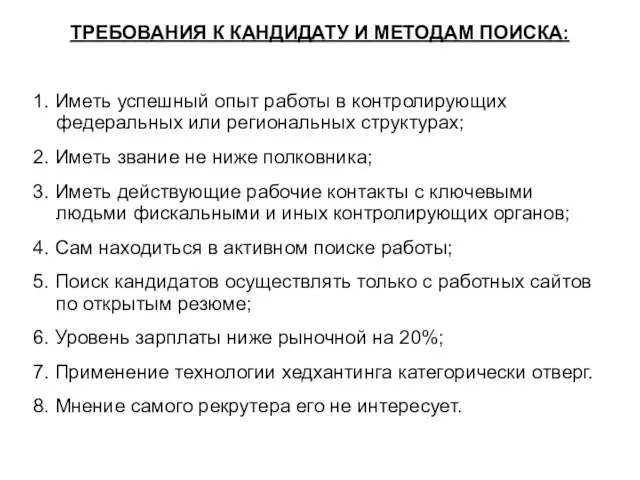 ТРЕБОВАНИЯ К КАНДИДАТУ И МЕТОДАМ ПОИСКА:

1. Иметь успешный опыт работы в контролирующих федеральных или региональных структурах;

2. Иметь звание не ниже полковника;

3. Иметь действующие рабочие контакты с ключевыми людьми фискальными и иных контролирующих органов;

4. Сам находиться в активном поиске работы;

5. Поиск кандидатов осуществлять только с работных сайтов по открытым резюме;

6. Уровень зарплаты ниже рыночной на 20%;

7. Применение технологии хедхантинга категорически отверг.

8. Мнение самого рекрутера его не интересует.